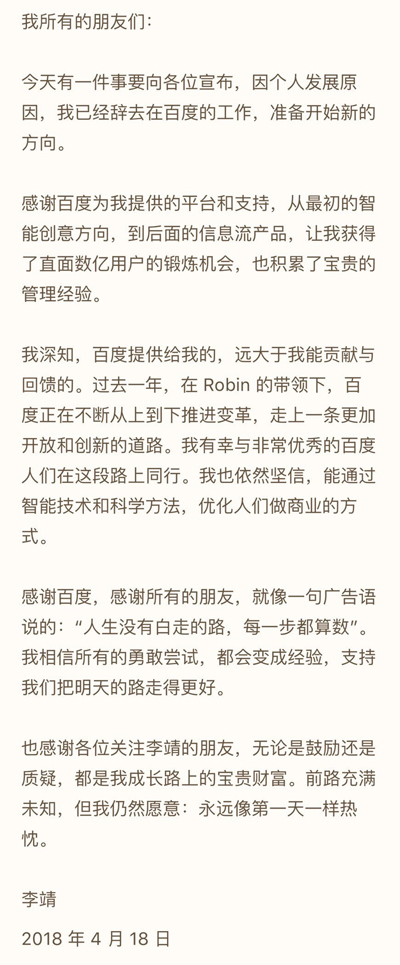 我所有的朋友们：

今天有一件事要向各位宣布，因个人发展原因，我已经辞去在百度的工作，准备开始新的方向。

感谢百度为我提供的平台和支持，从最初的智能创意方向，到后面的信息流产品，让我获得了直面数亿用户的锻炼机会，也积累了宝贵的管理经验。

我深知，百度提供给我的，远大于我能贡献与回馈的。过去一年，在 Robin 的带领下，百度正在不断从上到下推进变革，走上一条更加开放和创新的道路。我有幸与非常优秀的百度人们在这段路上同行。我也依然坚信，能通过智能技术和科学方法，优化人们做商业的方式。

感谢百度，感谢所有的朋友，就像一句广告语说的：“人生没有白走的路，每一步都算数”。我相信所有的勇敢尝试，都会变成经验，支持我们把明天的路走得更好。

也感谢各位关注李靖的朋友，无论是鼓励还是质疑，都是我成长路上的宝贵财富。前路充满未知，但我仍然愿意：永远像第一天一样热忱。

李靖

2018 年 4 月 18 日